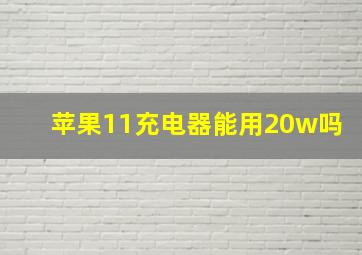 苹果11充电器能用20w吗